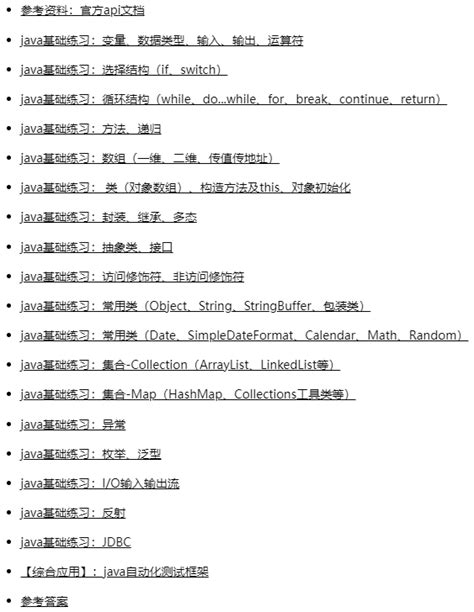 - 参考资料：官方api文档
- java基础练习：变量、数据类型、输入、输出、运算符
- java基础练习：选择结构（if、switch）
- java基础练习：循环结构（while、do...while、for、break、continue、return）
- java基础练习：方法、递归
- java基础练习：数组（一维、二维、传值传地址）
- java基础练习： 类（对象数组）、构造方法及this、对象初始化
- java基础练习：封装、继承、多态
- java基础练习：抽象类、接口
- java基础练习：访问修饰符、非访问修饰符
- java基础练习：常用类（Object、String、StringBuffer、包装类）
- java基础练习：常用类（Date、SimpleDateFormat、Calendar、Math、Random）
- java基础练习：集合-Collection（ArrayList、LinkedList等）
- java基础练习：集合-Map（HashMap、Collections工具类等）
- java基础练习：异常
- java基础练习：枚举、泛型
- java基础练习：I/O输入输出流
- java基础练习：反射
- java基础练习：JDBC
- 【综合应用】：java自动化测试框架
- 参考答案